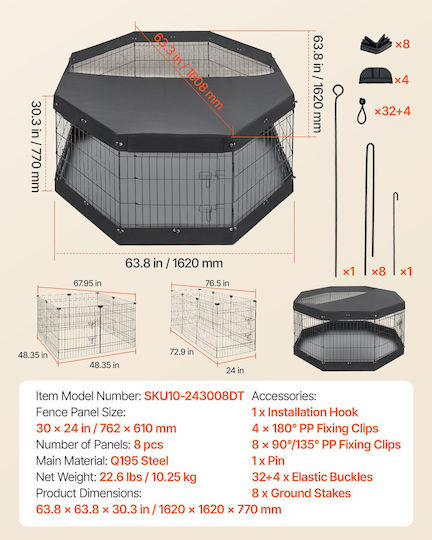 63.3 in / 1608 mm

63.8 in / 1620 mm

30.3 in / 770 mm

63.8 in / 1620 mm

×8

×4

×32+4

×1 ×8 ×1

67.95 in

48.35 in

48.35 in

76.5 in

72.9 in

24 in

Item Model Number: SKU10-243008DT
Fence Panel Size:
30 × 24 in / 762 × 610 mm
Number of Panels: 8 pcs
Main Material: Q195 Steel
Net Weight: 22.6 lbs / 10.25 kg
Product Dimensions:
63.8 × 63.8 × 30.3 in / 1620 × 1620 × 770 mm

Accessories:
1 x Installation Hook
4 × 180° PP Fixing Clips
8 × 90°/135° PP Fixing Clips
1 x Pin
32+4 x Elastic Buckles
8 x Ground Stakes